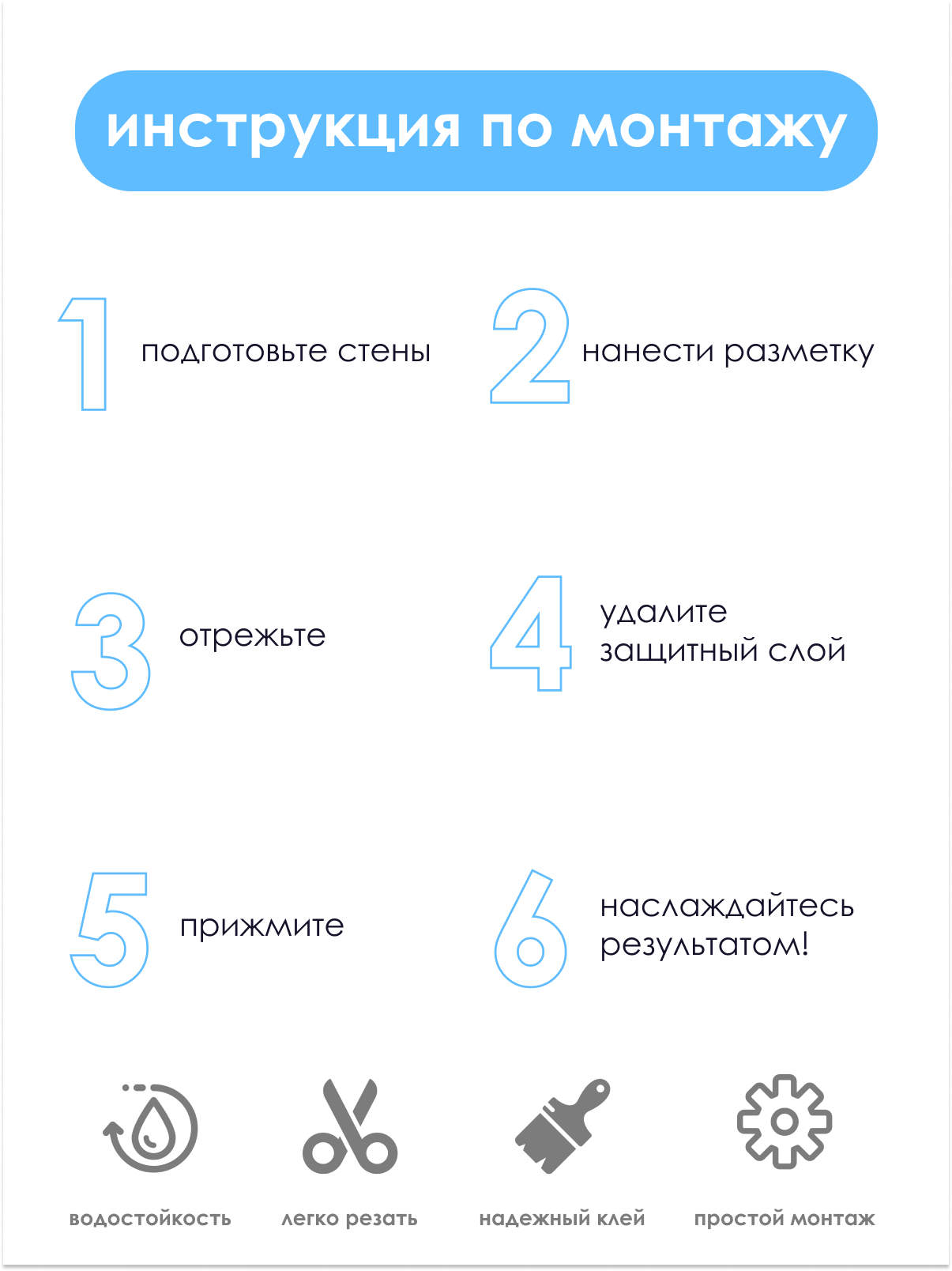 инструкция по монтажу

1 подготовьте стены

2 нанести разметку

3 отрежьте

4 удалите защитный слой

5 прижмите

6 наслаждайтесь результатом!

водостойкость

легко резать

надежный клей

простой монтаж